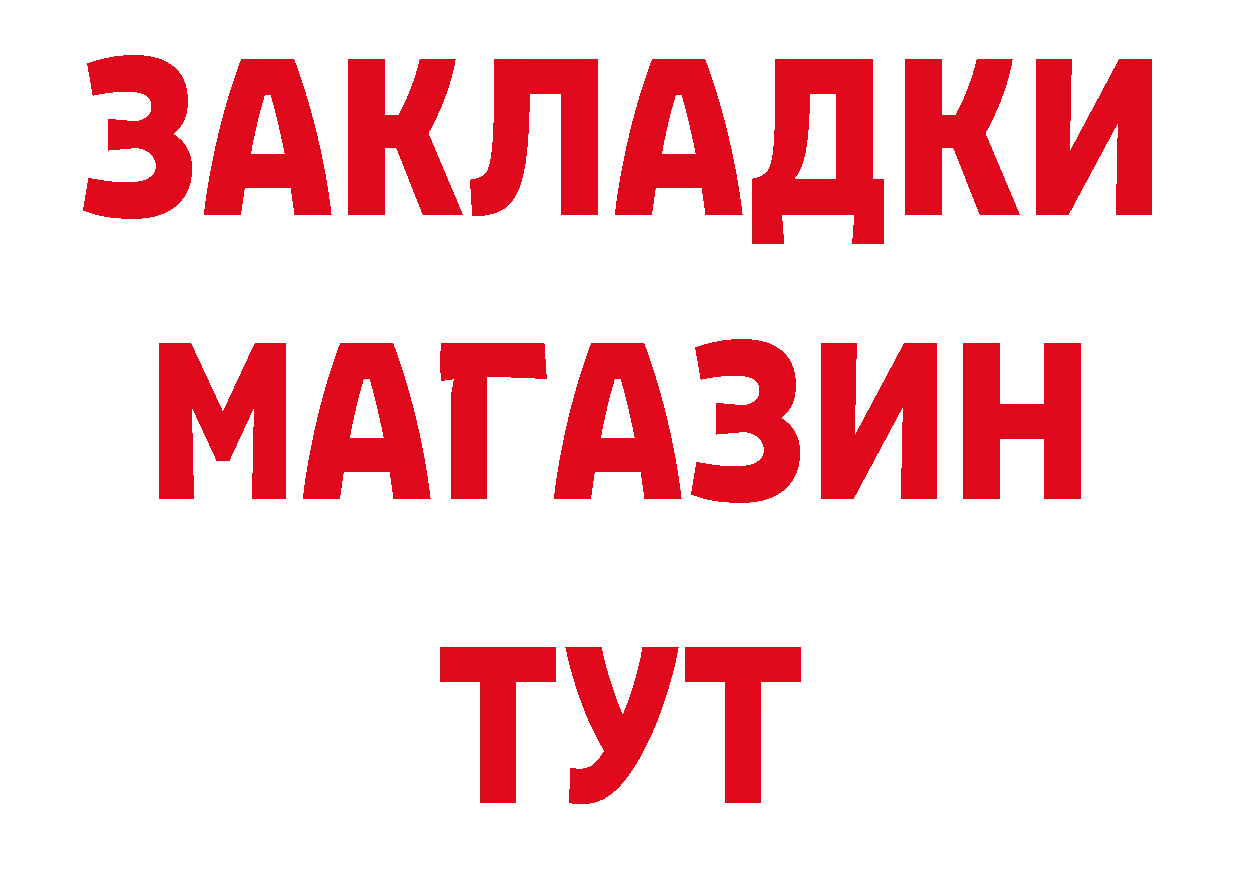 ЗАКЛАДКИ
МАГАЗИН
ТУТ